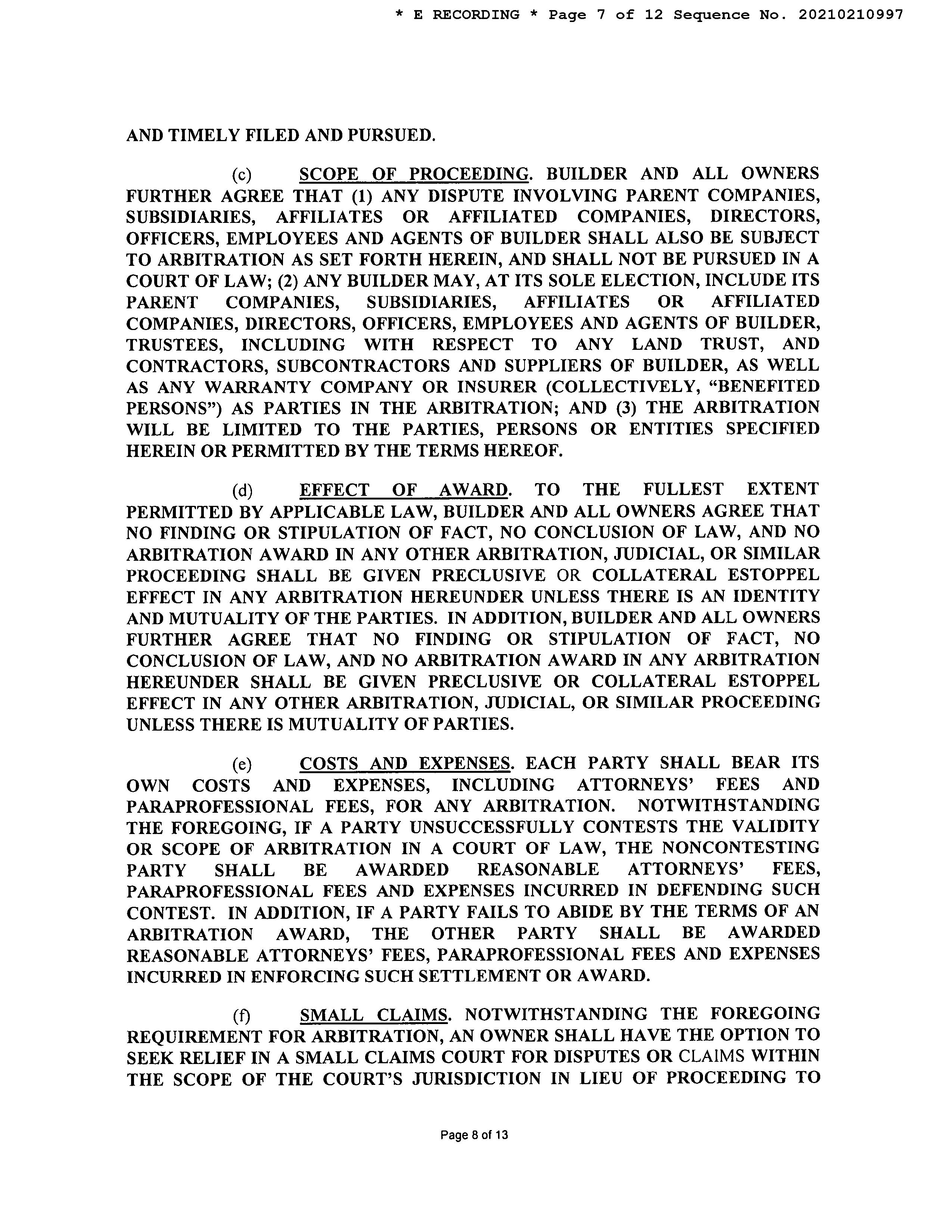 * E RECORDING * Page 7 of 12 Sequence No. 20210210997

AND TIMELY FILED AND PURSUED.

(c) SCOPE OF PROCEEDING. BUILDER AND ALL OWNERS FURTHER AGREE THAT (1) ANY DISPUTE INVOLVING PARENT COMPANIES, SUBSIDIARIES, AFFILIATES OR AFFILIATED COMPANIES, DIRECTORS, OFFICERS, EMPLOYEES AND AGENTS OF BUILDER SHALL ALSO BE SUBJECT TO ARBITRATION AS SET FORTH HEREIN, AND SHALL NOT BE PURSUED IN A COURT OF LAW; (2) ANY BUILDER MAY, AT ITS SOLE ELECTION, INCLUDE ITS PARENT COMPANIES, SUBSIDIARIES, AFFILIATES OR AFFILIATED COMPANIES, DIRECTORS, OFFICERS, EMPLOYEES AND AGENTS OF BUILDER, TRUSTEES, INCLUDING WITH RESPECT TO ANY LAND TRUST, AND CONTRACTORS, SUBCONTRACTORS AND SUPPLIERS OF BUILDER, AS WELL AS ANY WARRANTY COMPANY OR INSURER (COLLECTIVELY, “BENEFITED PERSONS”) AS PARTIES IN THE ARBITRATION; AND (3) THE ARBITRATION WILL BE LIMITED TO THE PARTIES, PERSONS OR ENTITIES SPECIFIED HEREIN OR PERMITTED BY THE TERMS HEREOF.

(d) EFFECT OF AWARD. TO THE FULLEST EXTENT PERMITTED BY APPLICABLE LAW, BUILDER AND ALL OWNERS AGREE THAT NO FINDING OR STIPULATION OF FACT, NO CONCLUSION OF LAW, AND NO ARBITRATION AWARD IN ANY OTHER ARBITRATION, JUDICIAL, OR SIMILAR PROCEEDING SHALL BE GIVEN PRECLUSIVE OR COLLATERAL ESTOPPEL EFFECT IN ANY ARBITRATION HEREUNDER UNLESS THERE IS AN IDENTITY AND MUTUALITY OF THE PARTIES. IN ADDITION, BUILDER AND ALL OWNERS FURTHER AGREE THAT NO FINDING OR STIPULATION OF FACT, NO CONCLUSION OF LAW, AND NO ARBITRATION AWARD IN ANY ARBITRATION HEREUNDER SHALL BE GIVEN PRECLUSIVE OR COLLATERAL ESTOPPEL EFFECT IN ANY OTHER ARBITRATION, JUDICIAL, OR SIMILAR PROCEEDING UNLESS THERE IS MUTUALITY OF PARTIES.

(e) COSTS AND EXPENSES. EACH PARTY SHALL BEAR ITS OWN COSTS AND EXPENSES, INCLUDING ATTORNEYS’ FEES AND PARAPROFESSIONAL FEES, FOR ANY ARBITRATION. NOTWITHSTANDING THE FOREGOING, IF A PARTY UNSUCCESSFULLY CONTESTS THE VALIDITY OR SCOPE OF ARBITRATION IN A COURT OF LAW, THE NONCONTESTING PARTY SHALL BE AWARDED REASONABLE ATTORNEYS’ FEES, PARAPROFESSIONAL FEES AND EXPENSES INCURRED IN DEFENDING SUCH CONTEST. IN ADDITION, IF A PARTY FAILS TO ABIDE BY THE TERMS OF AN ARBITRATION AWARD, THE OTHER PARTY SHALL BE AWARDED REASONABLE ATTORNEYS’ FEES, PARAPROFESSIONAL FEES AND EXPENSES INCURRED IN ENFORCING SUCH SETTLEMENT OR AWARD.

(f) SMALL CLAIMS. NOTWITHSTANDING THE FOREGOING REQUIREMENT FOR ARBITRATION, AN OWNER SHALL HAVE THE OPTION TO SEEK RELIEF IN A SMALL CLAIMS COURT FOR DISPUTES OR CLAIMS WITHIN THE SCOPE OF THE COURT’S JURISDICTION IN LIEU OF PROCEEDING TO

Page 8 of 13